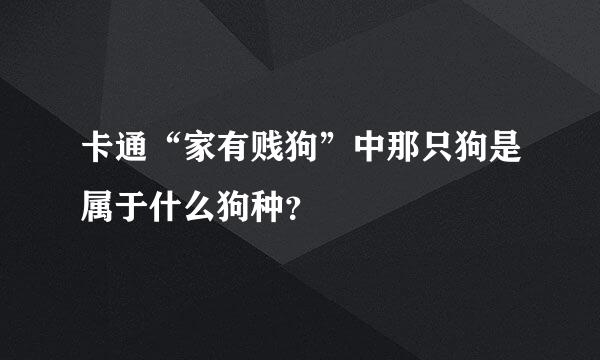 卡通“家有贱狗”中那只狗是属于什么狗种?